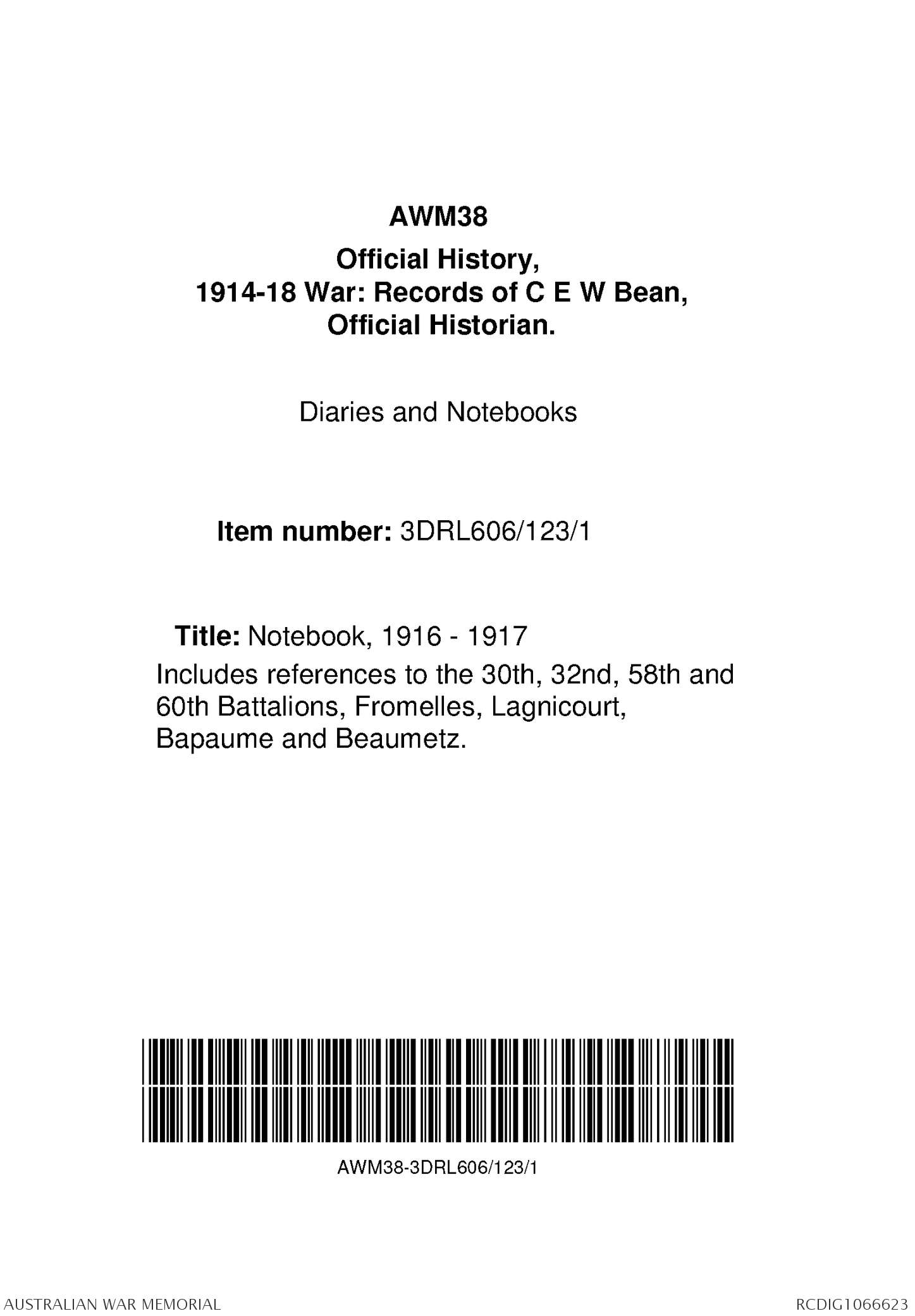 AWM38

Official History, 1914-18 War: Records of C E W Bean, Official Historian.

Diaries and Notebooks

Item number: 3DRL606/123/1

Title: Notebook, 1916 - 1917
Includes references to the 30th, 32nd, 58th and 60th Battalions, Fromelles, Lagnicourt, Bapaume and Beaumetz.

AWM38-3DRL606/123/1

AUSTRALIAN WAR MEMORIAL

RCDIG1066623